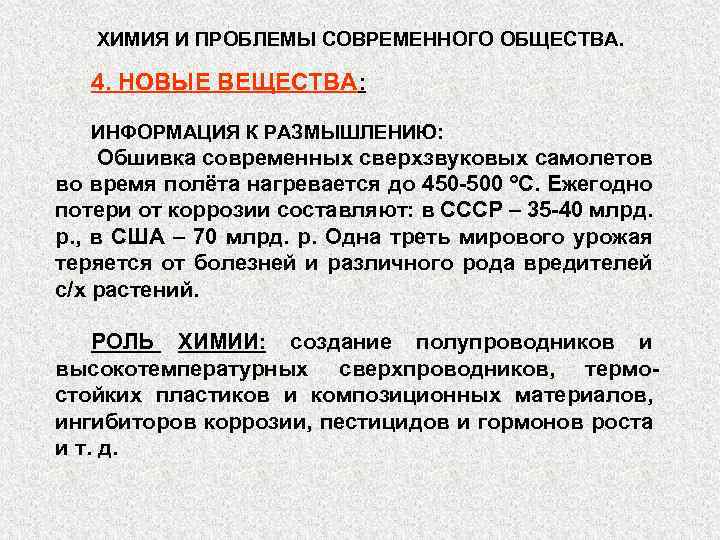 ХИМИЯ И ПРОБЛЕМЫ СОВРЕМЕННОГО ОБЩЕСТВА.

4. НОВЫЕ ВЕЩЕСТВА:

ИНФОРМАЦИЯ К РАЗМЫШЛЕНИЮ:

Обшивка современных сверхзвуковых самолетов во время полёта нагревается до 450-500 °С. Ежегодно потери от коррозии составляют: в СССР – 35-40 млрд. р., в США – 70 млрд. р. Одна треть мирового урожая теряется от болезней и различного рода вредителей с/х растений.

РОЛЬ ХИМИИ: создание полупроводников и высокотемпературных сверхпроводников, термостойких пластиков и композиционных материалов, ингибиторов коррозии, пестицидов и гормонов роста и т. д.